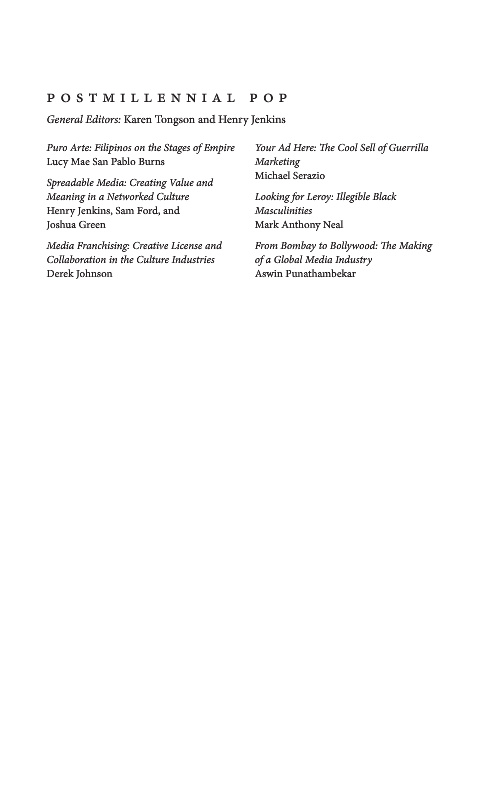 POSTMILLENNIAL POP

General Editors: Karen Tongson and Henry Jenkins

Puro Arte: Filipinos on the Stages of Empire
Lucy Mae San Pablo Burns

Spreadable Media: Creating Value and Meaning in a Networked Culture
Henry Jenkins, Sam Ford, and Joshua Green

Media Franchising: Creative License and Collaboration in the Culture Industries
Derek Johnson

Your Ad Here: The Cool Sell of Guerrilla Marketing
Michael Serazio

Looking for Leroy: Illegible Black Masculinities
Mark Anthony Neal

From Bombay to Bollywood: The Making of a Global Media Industry
Aswin Punathambekar